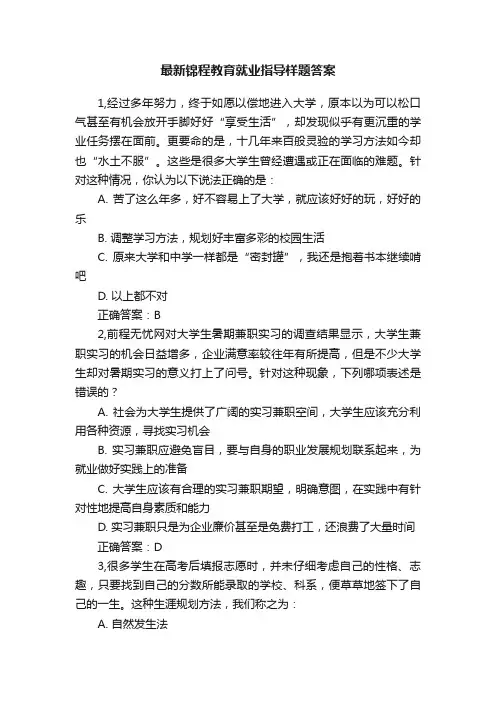 最新锦程教育就业指导样题答案

1,经过多年努力，终于如愿以偿地进入大学，原本以为可以松口气甚至有机会放开手脚好好“享受生活”，却发现似乎有更沉重的学业任务摆在面前。更要命的是，十几年来百般灵验的学习方法如今却也“水土不服”。这些是很多大学生曾经遭遇或正在面临的难题。针对这种情况，你认为以下说法正确的是：

A. 苦了这么年多，好不容易上了大学，就应该好好的玩，好好的乐

B. 调整学习方法，规划好丰富多彩的校园生活

C. 原来大学和中学一样都是“密封罐”，我还是抱着书本继续啃吧

D. 以上都不对

正确答案：B

2,前程无忧网对大学生暑期兼职实习的调查结果显示，大学生兼职实习的机会日益增多，企业满意率较往年有所提高，但是不少大学生却对暑期实习的意义打上了问号。针对这种现象，下列哪项表述是错误的？

A. 社会为大学生提供了广阔的实习兼职空间，大学生应该充分利用各种资源，寻找实习机会

B. 实习兼职应避免盲目，要与自身的职业发展规划联系起来，为就业做好实践上的准备

C. 大学生应该有合理的实习兼职期望，明确意图，在实践中有针对性地提高自身素质和能力

D. 实习兼职只是为企业廉价甚至是免费打工，还浪费了大量时间

正确答案：D

3,很多学生在高考后填报志愿时，并未仔细考虑自己的性格、志趣，只要找到自己的分数所能录取的学校、科系，便草草地签下了自己的一生。这种生涯规划方法，我们称之为：

A. 自然发生法